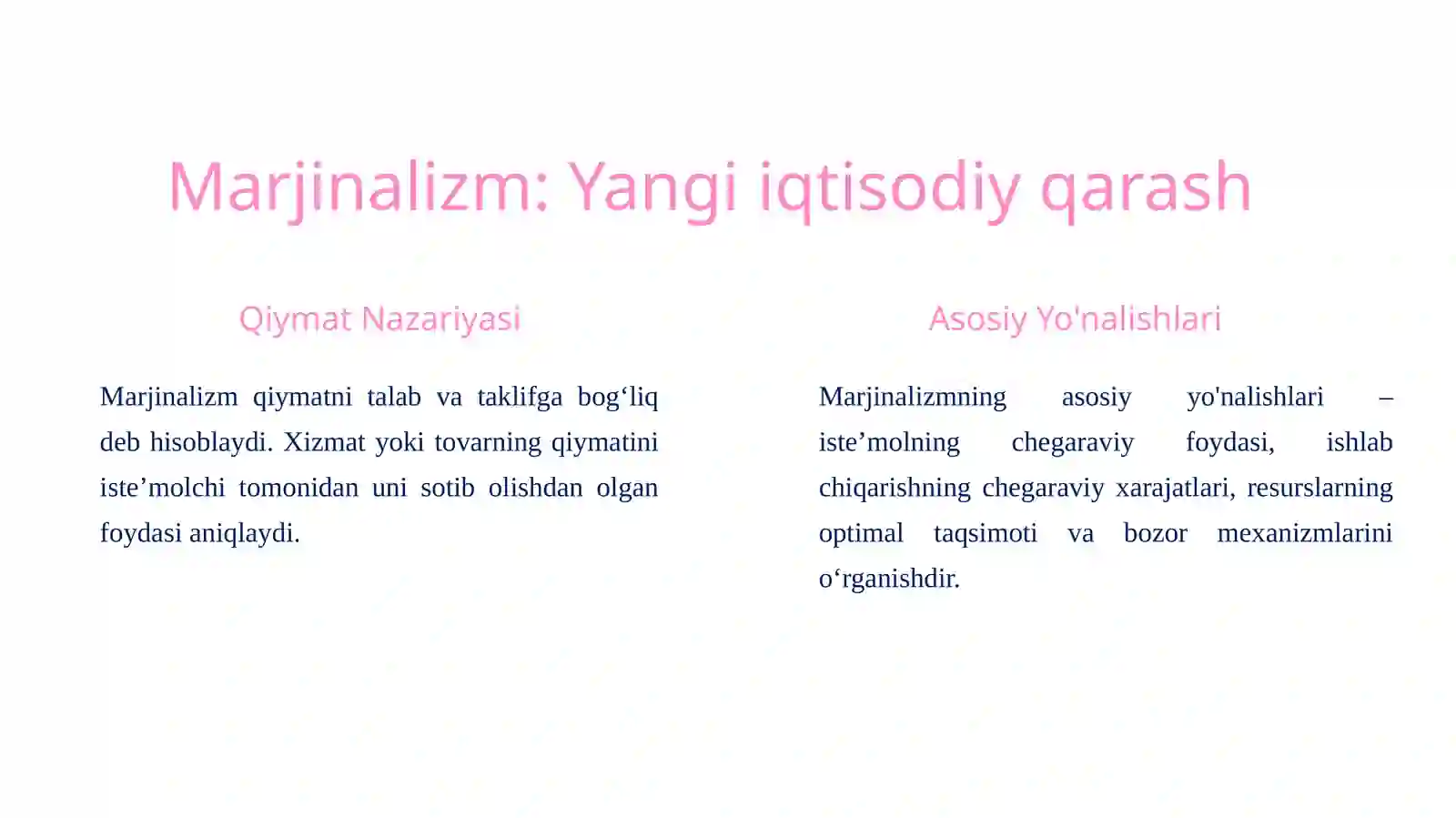 Marjinalizm: Yangi iqtisodiy qarash

Qiymat Nazariyasi

Marjinalizm qiymatni talab va taklifga bog‘liq deb hisoblaydi. Xizmat yoki tovarning qiymatini iste’molchi tomonidan uni sotib olishdan olgan foydasi aniqlaydi.

Asosiy Yo'nalishlari

Marjinalizmning asosiy yo'nalishlari – iste’molning chegaraviy foydasi, ishlab chiqarishning chegaraviy xarajatlari, resurslarning optimal taqsimoti va bozor mexanizmlarini o‘rganishdir.